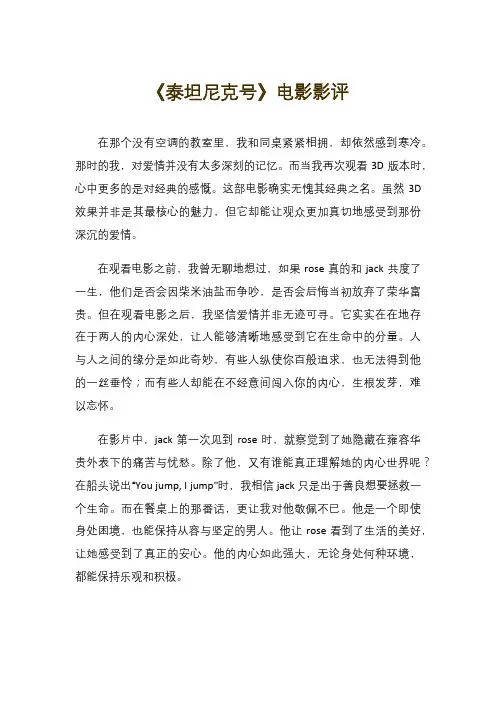 《泰坦尼克号》电影影评

在那个没有空调的教室里，我和同桌紧紧相拥，却依然感到寒冷。那时的我，对爱情并没有太多深刻的记忆。而当我再次观看 3D 版本时，心中更多的是对经典的感慨。这部电影确实无愧其经典之名。虽然 3D 效果并非是其最核心的魅力，但它却能让观众更加真切地感受到那份深沉的爱情。

在观看电影之前，我曾无聊地想过，如果 rose 真的和 jack 共度了一生，他们是否会因柴米油盐而争吵，是否会后悔当初放弃了荣华富贵。但在观看电影之后，我坚信爱情并非无迹可寻。它实实在在地存在于两人的内心深处，让人能够清晰地感受到它在生命中的分量。人与人之间的缘分是如此奇妙，有些人纵使你百般追求，也无法得到他的一丝垂怜；而有些人却能在不经意间闯入你的内心，生根发芽，难以忘怀。

在影片中，jack 第一次见到 rose 时，就察觉到了她隐藏在雍容华贵外表下的痛苦与忧愁。除了他，又有谁能真正理解她的内心世界呢？在船头说出“You jump, I jump”时，我相信 jack 只是出于善良想要拯救一个生命。而在餐桌上的那番话，更让我对他敬佩不已。他是一个即使身处困境，也能保持从容与坚定的男人。他让 rose 看到了生活的美好，让她感受到了真正的安心。他的内心如此强大，无论身处何种环境，都能保持乐观和积极。